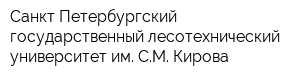 Санкт Петербургский государственный лесотехнический университет им. С.М. Кирова